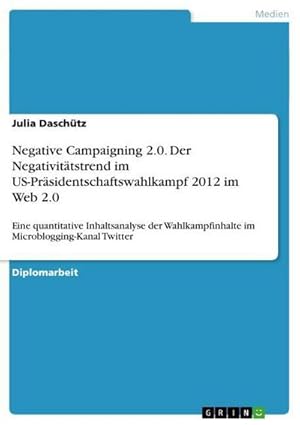 Medien

Julia Daschütz

Negative Campaigning 2.0. Der Negativitätstrend im US-Präsidentschaftswahlkampf 2012 im Web 2.0

Eine quantitative Inhaltsanalyse der Wahlkampfinhalte im Microblogging-Kanal Twitter

Diplomarbeit

GRIN